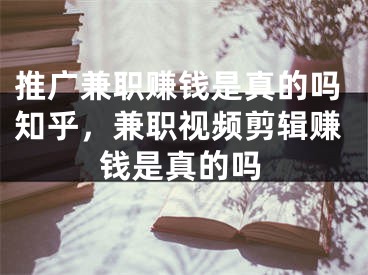 推广兼职赚钱是真的吗知乎，兼职视频剪辑赚钱是真的吗